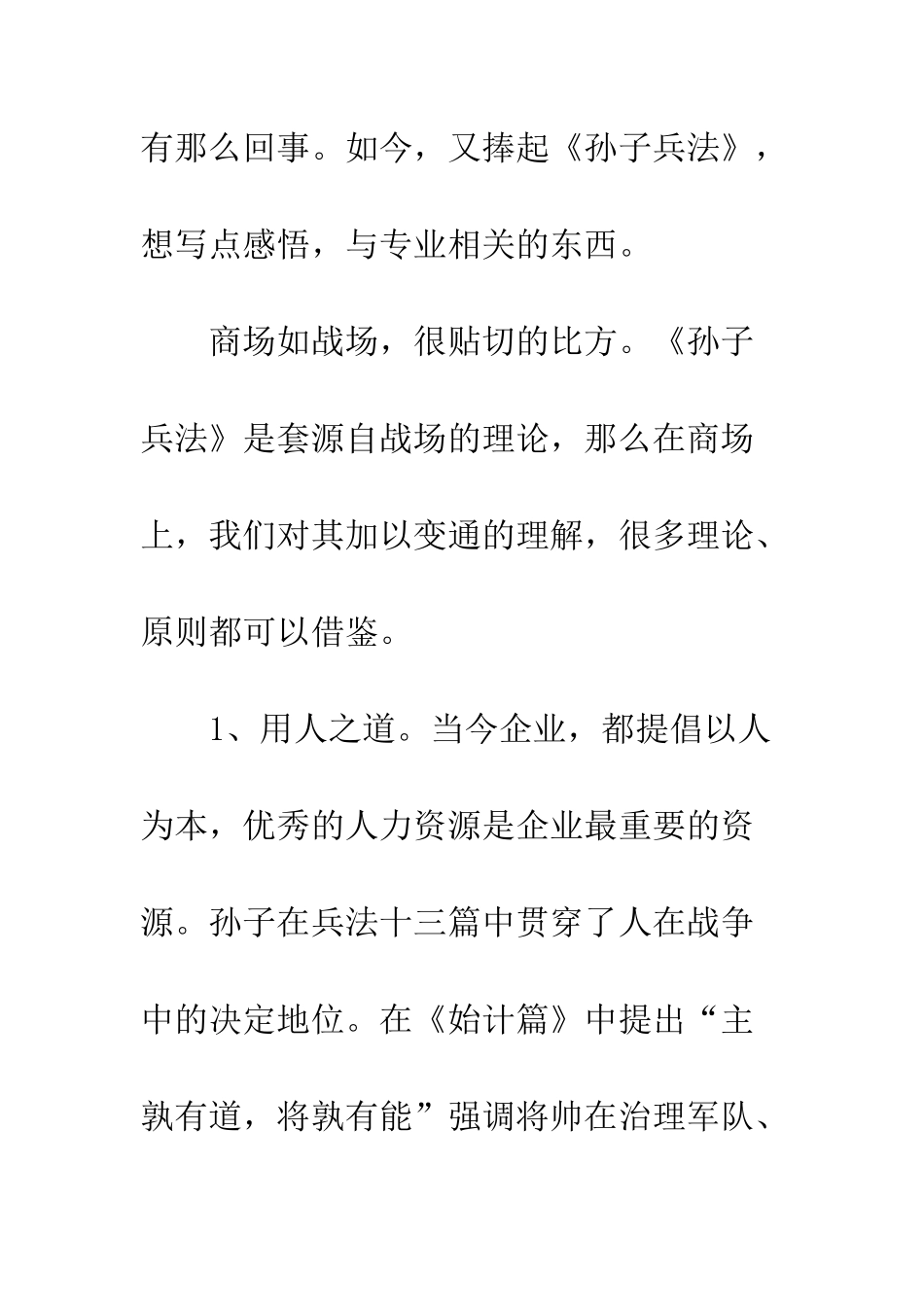 有那么回事。如今，又捧起《孙子兵法》，想写点感悟，与专业相关的东西。

商场如战场，很贴切的比方。《孙子兵法》是套源自战场的理论，那么在商场上，我们对其加以变通的理解，很多理论、原则都可以借鉴。

1、用人之道。当今企业，都提倡以人为本，优秀的人力资源是企业最重要的资源。孙子在兵法十三篇中贯穿了人在战争中的决定地位。在《始计篇》中提出“主孰有道，将孰有能”强调将帅在治理军队、